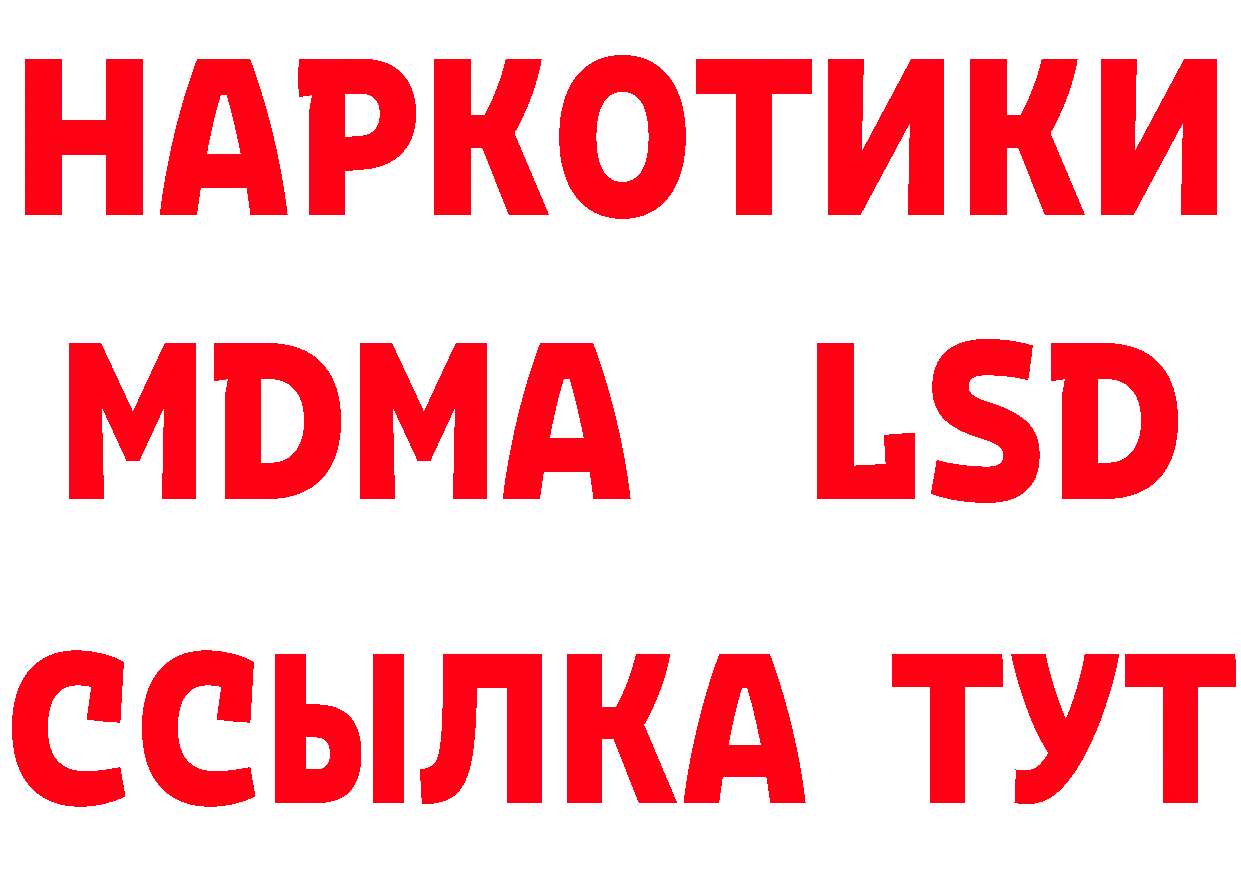 НАРКОТИКИ
MDMA LSD
ССЫЛКА ТУТ